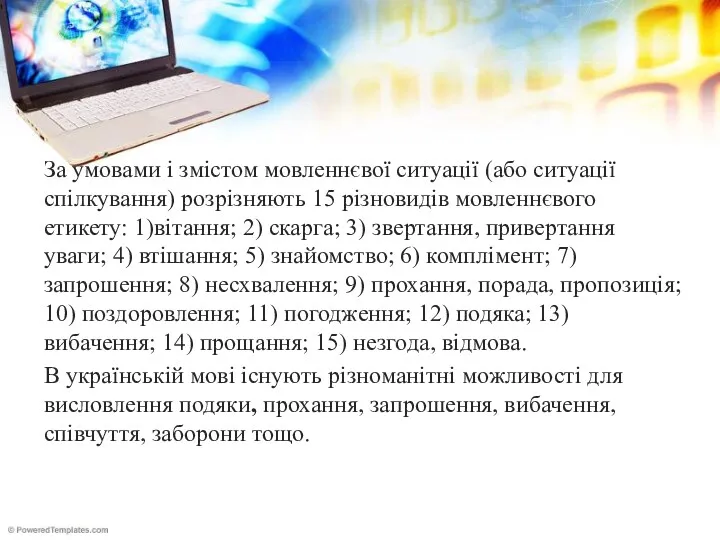 За умовами і змістом мовленнєвої ситуації (або ситуації спілкування) розрізняють 15 різновидів мовленнєвого етикету: 1)вітання; 2) скарга; 3) звертання, привертання уваги; 4) втішання; 5) знайомство; 6) комплімент; 7) запрошення; 8) несхвалення; 9) прохання, порада, пропозиція; 10) поздоровлення; 11) погодження; 12) подяка; 13) вибачення; 14) прощання; 15) незгода, відмова.

В українській мові існують різноманітні можливості для висловлення подяки, прохання, запрошення, вибачення, співчуття, заборони тощо.

© PoweredTemplates.com